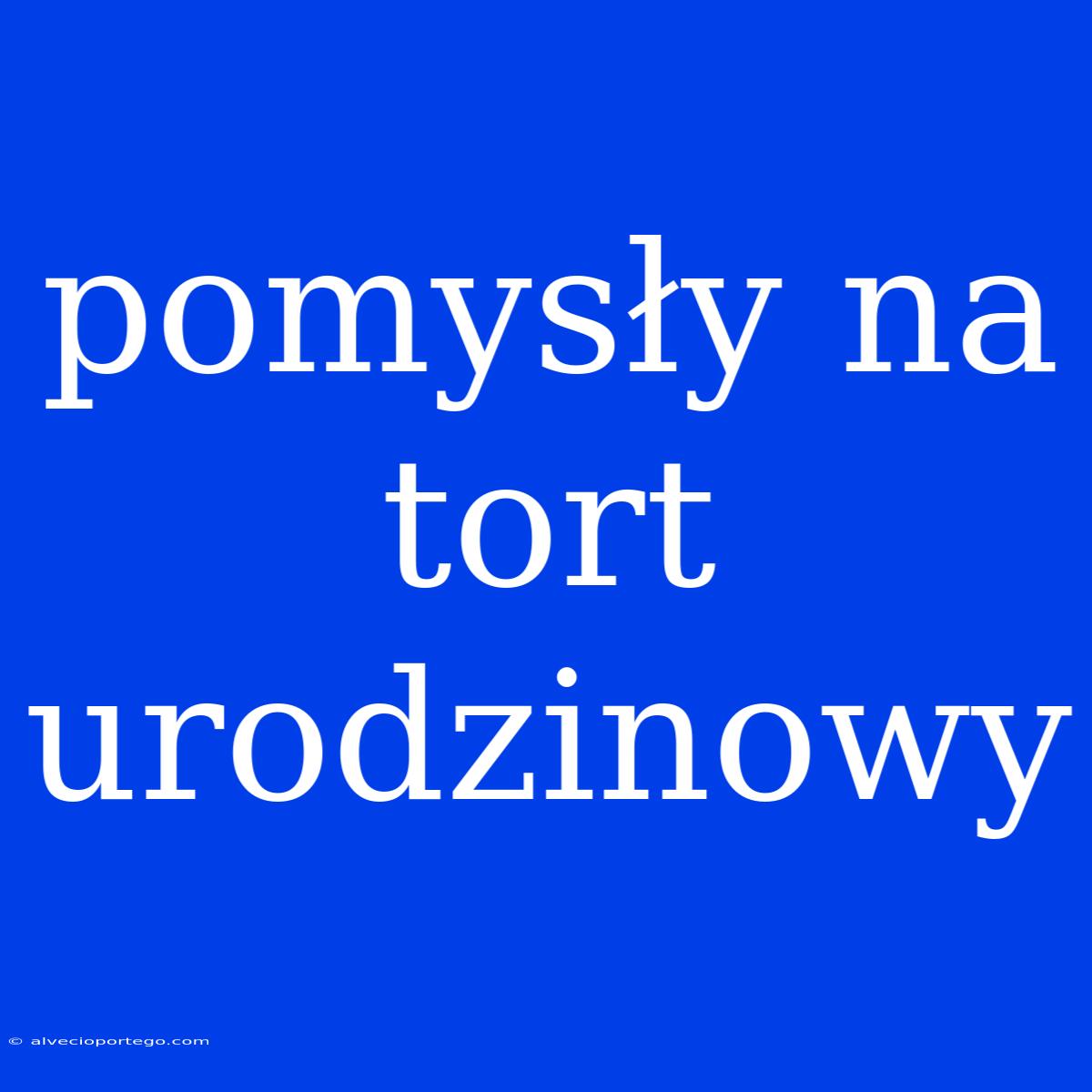 pomysły na tort urodzinowy

© alvecioportego.com